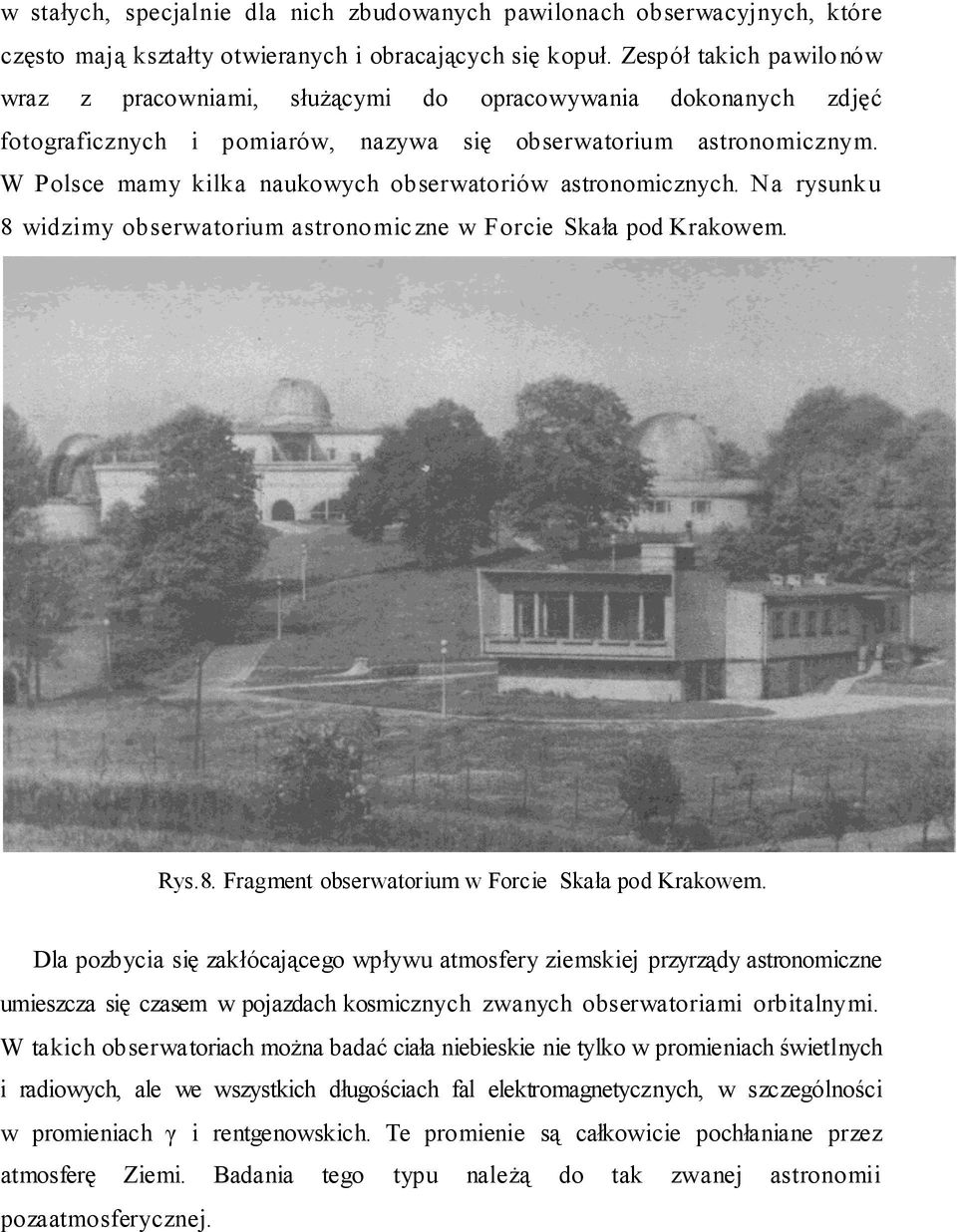 w stałych, specjalnie dla nich zbudowanych pawilonach obserwacyjnych, które często mają kształty otwieranych i obracających się kopuł. Zespół takich pawilonów wraz z pracowniami, służącymi do opracowywania dokonanych zdjęć fotograficznych i pomiarów, nazywa się obserwatorium astronomicznym. W Polsce mamy kilka naukowych obserwatoriów astronomicznych. Na rysunku 8 widzimy obserwatorium astronomiczne w Forcie Skała pod Krakowem.

Rys.8. Fragment obserwatorium w Forcie Skała pod Krakowem.

Dla pozbycia się zakłócającego wpływu atmosfery ziemskiej przyrządy astronomiczne umieszcza się czasem w pojazdach kosmicznych zwanych obserwatoriami orbitalnymi. W takich obserwatoriach można badać ciała niebieskie nie tylko w promieniach świetlnych i radiowych, ale we wszystkich długościach fal elektromagnetycznych, w szczególności w promieniach $\gamma$ i rentgenowskich. Te promienie są całkowicie pochłaniane przez atmosferę Ziemi. Badania tego typu należą do tak zwanej astronomii pozaatmosferycznej.